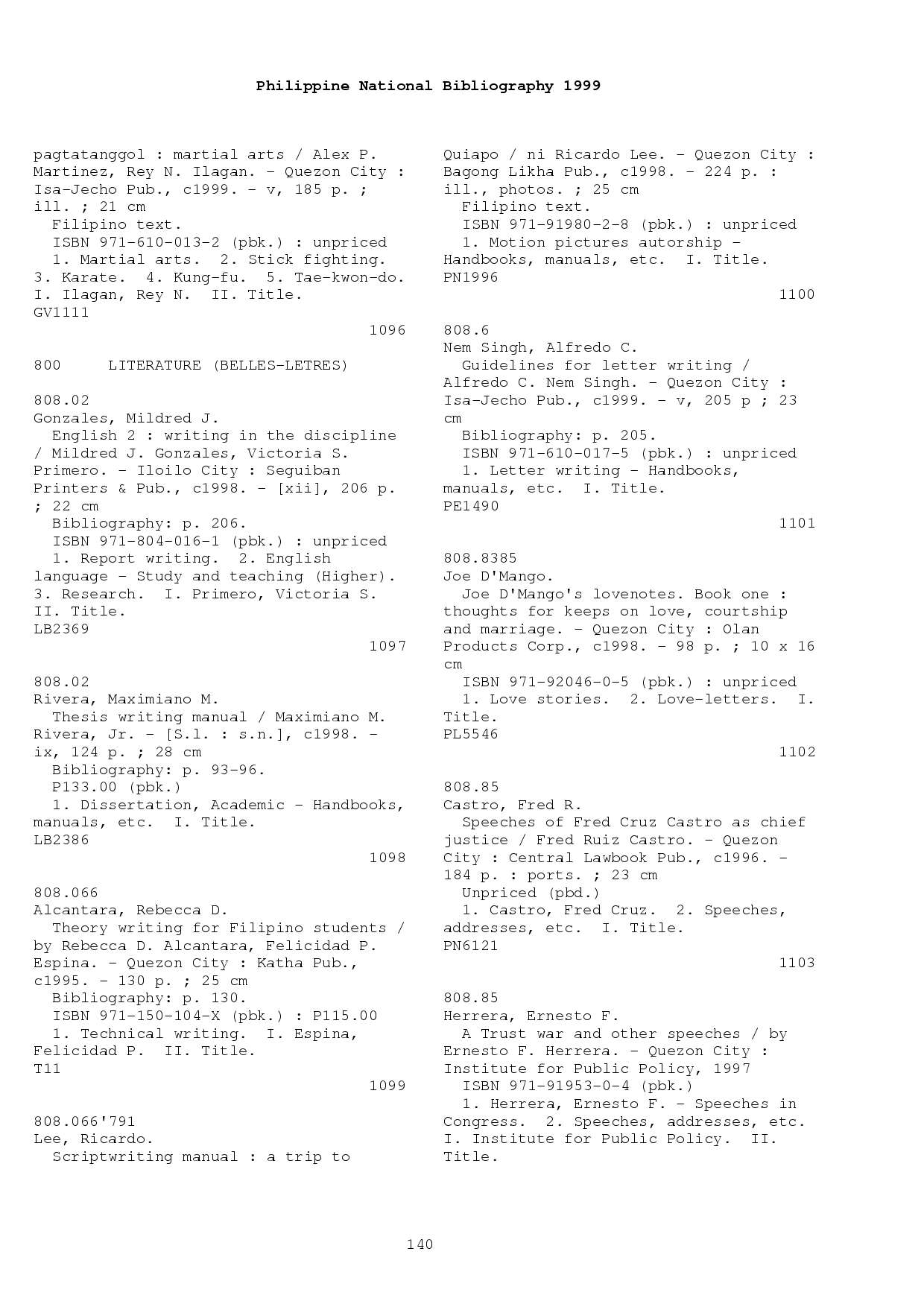 Philippine National Bibliography 1999

pagtatanggol : martial arts / Alex P. Martinez, Rey N. Ilagan. - Quezon City : Isa-Jecho Pub., c1999. - v, 185 p. ; ill. ; 21 cm
Filipino text.
ISBN 971-610-013-2 (pbk.) : unpriced
1. Martial arts. 2. Stick fighting. 3. Karate. 4. Kung-fu. 5. Tae-kwon-do. I. Ilagan, Rey N. II. Title.
GV1111
1096

800 LITERATURE (BELLES-LETRES)

808.02
Gonzales, Mildred J.
English 2 : writing in the discipline / Mildred J. Gonzales, Victoria S. Primero. - Iloilo City : Seguiban Printers & Pub., c1998. - [xii], 206 p. ; 22 cm
Bibliography: p. 206.
ISBN 971-804-016-1 (pbk.) : unpriced
1. Report writing. 2. English language - Study and teaching (Higher). 3. Research. I. Primero, Victoria S. II. Title.
LB2369
1097

808.02
Rivera, Maximiano M.
Thesis writing manual / Maximiano M. Rivera, Jr. - [S.l. : s.n.], c1998. - ix, 124 p. ; 28 cm
Bibliography: p. 93-96.
P133.00 (pbk.)
1. Dissertation, Academic - Handbooks, manuals, etc. I. Title.
LB2386
1098

808.066
Alcantara, Rebecca D.
Theory writing for Filipino students / by Rebecca D. Alcantara, Felicidad P. Espina. - Quezon City : Katha Pub., c1995. - 130 p. ; 25 cm
Bibliography: p. 130.
ISBN 971-150-104-X (pbk.) : P115.00
1. Technical writing. I. Espina, Felicidad P. II. Title.
T11
1099

808.066'791
Lee, Ricardo.
Scriptwriting manual : a trip to Quiapo / ni Ricardo Lee. - Quezon City : Bagong Likha Pub., c1998. - 224 p. : ill., photos. ; 25 cm
Filipino text.
ISBN 971-91980-2-8 (pbk.) : unpriced
1. Motion pictures autorship - Handbooks, manuals, etc. I. Title.
PN1996
1100

808.6
Nem Singh, Alfredo C.
Guidelines for letter writing / Alfredo C. Nem Singh. - Quezon City : Isa-Jecho Pub., c1999. - v, 205 p ; 23 cm
Bibliography: p. 205.
ISBN 971-610-017-5 (pbk.) : unpriced
1. Letter writing - Handbooks, manuals, etc. I. Title.
PE1490
1101

808.8385
Joe D'Mango.
Joe D'Mango's lovenotes. Book one : thoughts for keeps on love, courtship and marriage. - Quezon City : Olan Products Corp., c1998. - 98 p. ; 10 x 16 cm
ISBN 971-92046-0-5 (pbk.) : unpriced
1. Love stories. 2. Love-letters. I. Title.
PL5546
1102

808.85
Castro, Fred R.
Speeches of Fred Cruz Castro as chief justice / Fred Ruiz Castro. - Quezon City : Central Lawbook Pub., c1996. - 184 p. : ports. ; 23 cm
Unpriced (pbd.)
1. Castro, Fred Cruz. 2. Speeches, addresses, etc. I. Title.
PN6121
1103

808.85
Herrera, Ernesto F.
A Trust war and other speeches / by Ernesto F. Herrera. - Quezon City : Institute for Public Policy, 1997
ISBN 971-91953-0-4 (pbk.)
1. Herrera, Ernesto F. - Speeches in Congress. 2. Speeches, addresses, etc. I. Institute for Public Policy. II. Title.

140